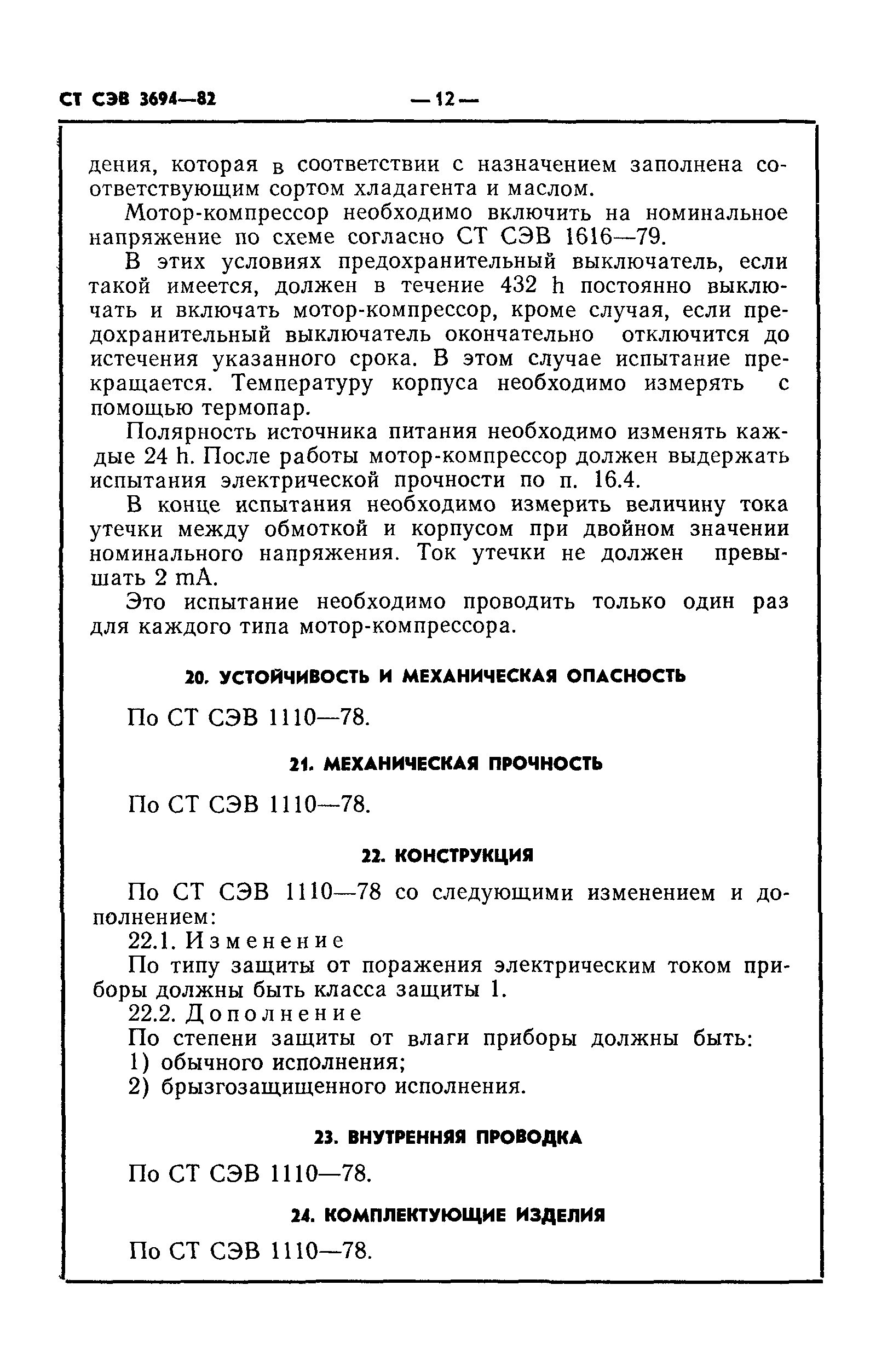 СТ СЭВ 3694—82 — 12 —

дения, которая в соответствии с назначением заполнена соответствующим сортом хладагента и маслом.

Мотор-компрессор необходимо включить на номинальное напряжение по схеме согласно СТ СЭВ 1616—79.

В этих условиях предохранительный выключатель, если такой имеется, должен в течение 432 h постоянно выключать и включать мотор-компрессор, кроме случая, если предохранительный выключатель окончательно отключится до истечения указанного срока. В этом случае испытание прекращается. Температуру корпуса необходимо измерять с помощью термопар.

Полярность источника питания необходимо изменять каждые 24 h. После работы мотор-компрессор должен выдержать испытания электрической прочности по п. 16.4.

В конце испытания необходимо измерить величину тока утечки между обмоткой и корпусом при двойном значении номинального напряжения. Ток утечки не должен превышать 2 mA.

Это испытание необходимо проводить только один раз для каждого типа мотор-компрессора.

20. УСТОЙЧИВОСТЬ И МЕХАНИЧЕСКАЯ ОПАСНОСТЬ

По СТ СЭВ 1110—78.

21. МЕХАНИЧЕСКАЯ ПРОЧНОСТЬ

По СТ СЭВ 1110—78.

22. КОНСТРУКЦИЯ

По СТ СЭВ 1110—78 со следующими изменением и дополнением:

22.1. Изменение

По типу защиты от поражения электрическим током приборы должны быть класса защиты 1.

22.2. Дополнение

По степени защиты от влаги приборы должны быть:
1) обычного исполнения;
2) брызгозащищенного исполнения.

23. ВНУТРЕННЯЯ ПРОВОДКА

По СТ СЭВ 1110—78.

24. КОМПЛЕКТУЮЩИЕ ИЗДЕЛИЯ

По СТ СЭВ 1110—78.